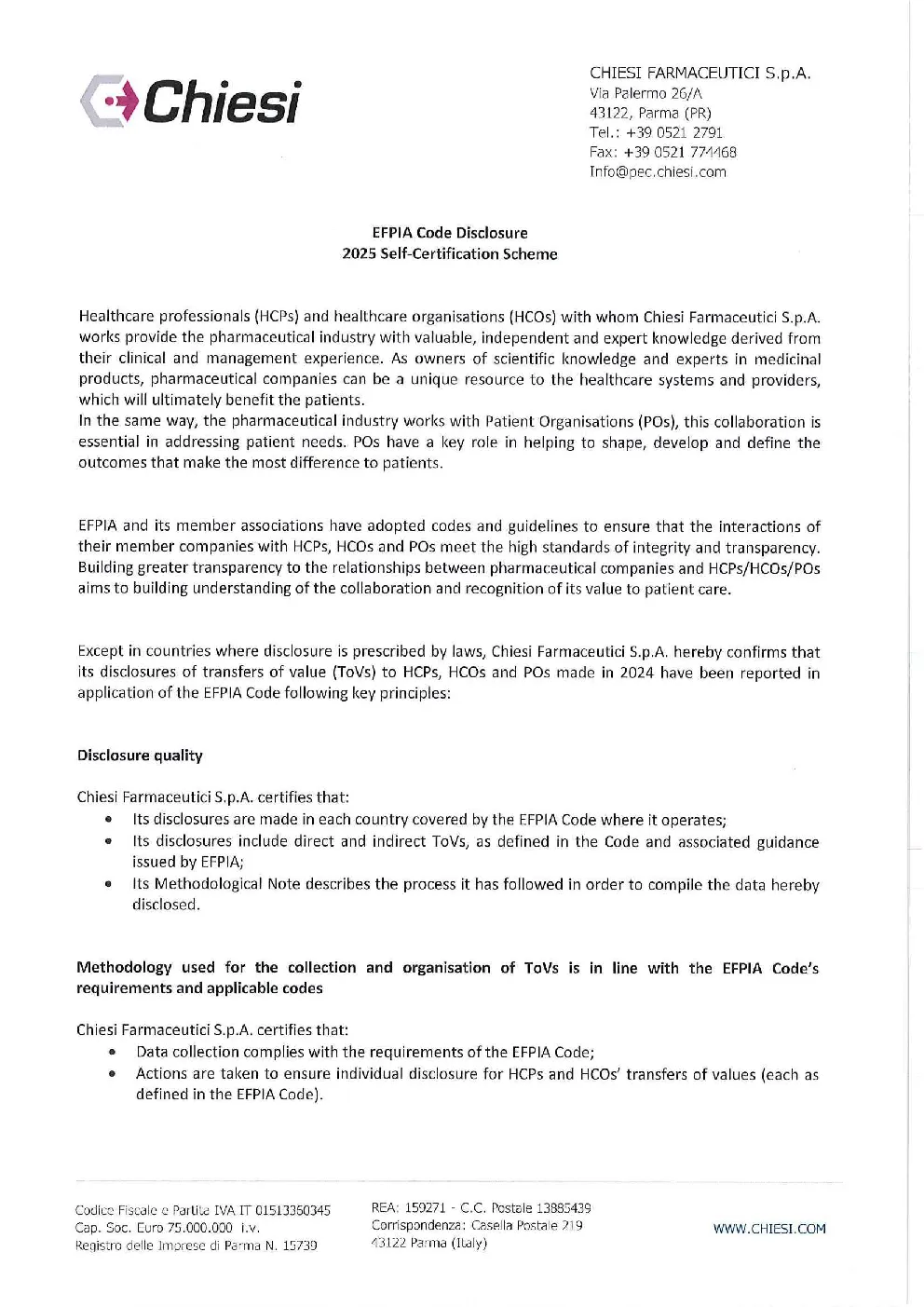 Chiesi

CHIESI FARMACEUTICI S.p.A.
Via Palermo 26/A
43122, Parma (PR)
Tel.: +39 0521 2791
Fax: +39 0521 774468
Info@pec.chiesi.com

EFPIA Code Disclosure
2025 Self-Certification Scheme

Healthcare professionals (HCPs) and healthcare organisations (HCOs) with whom Chiesi Farmaceutici S.p.A. works provide the pharmaceutical industry with valuable, independent and expert knowledge derived from their clinical and management experience. As owners of scientific knowledge and experts in medicinal products, pharmaceutical companies can be a unique resource to the healthcare systems and providers, which will ultimately benefit the patients.
In the same way, the pharmaceutical industry works with Patient Organisations (POs), this collaboration is essential in addressing patient needs. POs have a key role in helping to shape, develop and define the outcomes that make the most difference to patients.

EFPIA and its member associations have adopted codes and guidelines to ensure that the interactions of their member companies with HCPs, HCOs and POs meet the high standards of integrity and transparency. Building greater transparency to the relationships between pharmaceutical companies and HCPs/HCOs/POs aims to building understanding of the collaboration and recognition of its value to patient care.

Except in countries where disclosure is prescribed by laws, Chiesi Farmaceutici S.p.A. hereby confirms that its disclosures of transfers of value (ToVs) to HCPs, HCOs and POs made in 2024 have been reported in application of the EFPIA Code following key principles:

Disclosure quality

Chiesi Farmaceutici S.p.A. certifies that:
• Its disclosures are made in each country covered by the EFPIA Code where it operates;
• Its disclosures include direct and indirect ToVs, as defined in the Code and associated guidance issued by EFPIA;
• Its Methodological Note describes the process it has followed in order to compile the data hereby disclosed.

Methodology used for the collection and organisation of ToVs is in line with the EFPIA Code's requirements and applicable codes

Chiesi Farmaceutici S.p.A. certifies that:
• Data collection complies with the requirements of the EFPIA Code;
• Actions are taken to ensure individual disclosure for HCPs and HCOs' transfers of values (each as defined in the EFPIA Code).

Codice Fiscale e Partita IVA IT 01513360345
Cap. Soc. Euro 75.000.000 i.v.
Registro delle Imprese di Parma N. 15739

REA: 159271 - C.C. Postale 13885439
Corrispondenza: Casella Postale 219
43122 Parma (Italy)

WWW.CHIESI.COM